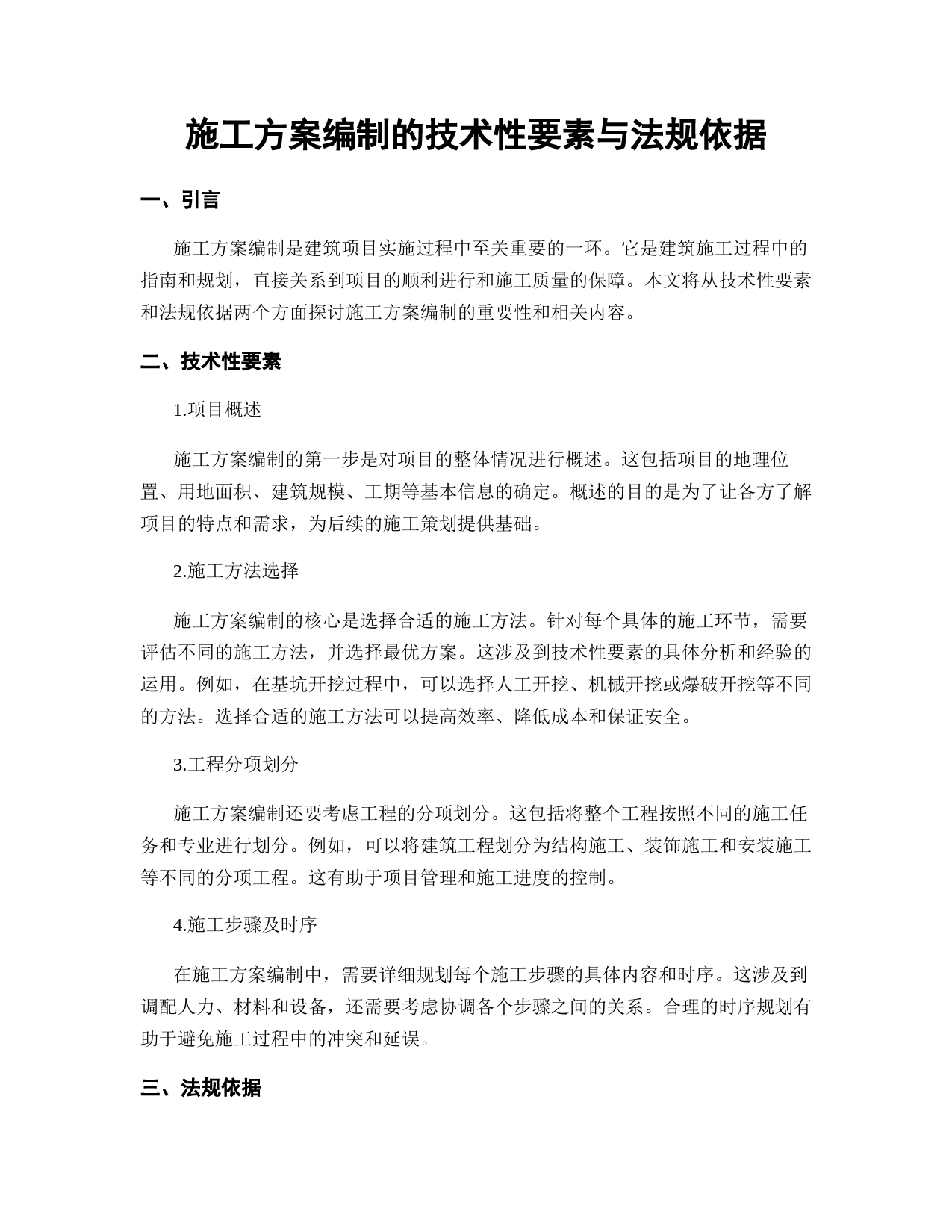 施工方案编制的技术性要素与法规依据

一、引言

施工方案编制是建筑项目实施过程中至关重要的一环。它是建筑施工过程中的指南和规划，直接关系到项目的顺利进行和施工质量的保障。本文将从技术性要素和法规依据两个方面探讨施工方案编制的重要性和相关内容。

二、技术性要素

1.项目概述

施工方案编制的第一步是对项目的整体情况进行概述。这包括项目的地理位置、用地面积、建筑规模、工期等基本信息的确定。概述的目的是为了让各方了解项目的特点和需求，为后续的施工策划提供基础。

2.施工方法选择

施工方案编制的核心是选择合适的施工方法。针对每个具体的施工环节，需要评估不同的施工方法，并选择最优方案。这涉及到技术性要素的具体分析和经验的运用。例如，在基坑开挖过程中，可以选择人工开挖、机械开挖或爆破开挖等不同的方法。选择合适的施工方法可以提高效率、降低成本和保证安全。

3.工程分项划分

施工方案编制还要考虑工程的分项划分。这包括将整个工程按照不同的施工任务和专业进行划分。例如，可以将建筑工程划分为结构施工、装饰施工和安装施工等不同的分项工程。这有助于项目管理和施工进度的控制。

4.施工步骤及时序

在施工方案编制中，需要详细规划每个施工步骤的具体内容和时序。这涉及到调配人力、材料和设备，还需要考虑协调各个步骤之间的关系。合理的时序规划有助于避免施工过程中的冲突和延误。

三、法规依据